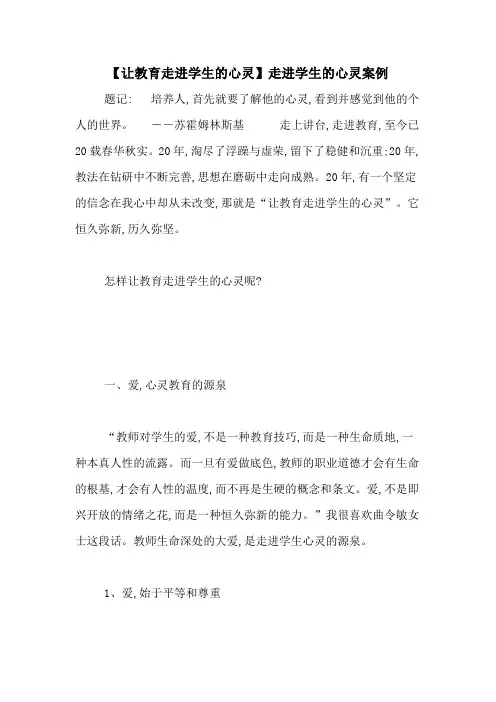 【让教育走进学生的心灵】走进学生的心灵案例

题记： 培养人，首先就要了解他的心灵，看到并感觉到他的个人的世界。 ——苏霍姆林斯基 走上讲台，走进教育，至今已20载春华秋实。20年，淘尽了浮躁与虚荣，留下了稳健和沉重；20年，教法在钻研中不断完善，思想在磨砺中走向成熟。20年，有一个坚定的信念在我心中却从未改变，那就是“让教育走进学生的心灵”。它恒久弥新，历久弥坚。

怎样让教育走进学生的心灵呢？

一、爱，心灵教育的源泉

“教师对学生的爱，不是一种教育技巧，而是一种生命质地，一种本真人性的流露。而一旦有爱做底色，教师的职业道德才会有生命的根基，才会有人性的温度，而不再是生硬的概念和条文。爱，不是即兴开放的情绪之花，而是一种恒久弥新的能力。”我很喜欢曲令敏女士这段话。教师生命深处的大爱，是走进学生心灵的源泉。

1、爱，始于平等和尊重